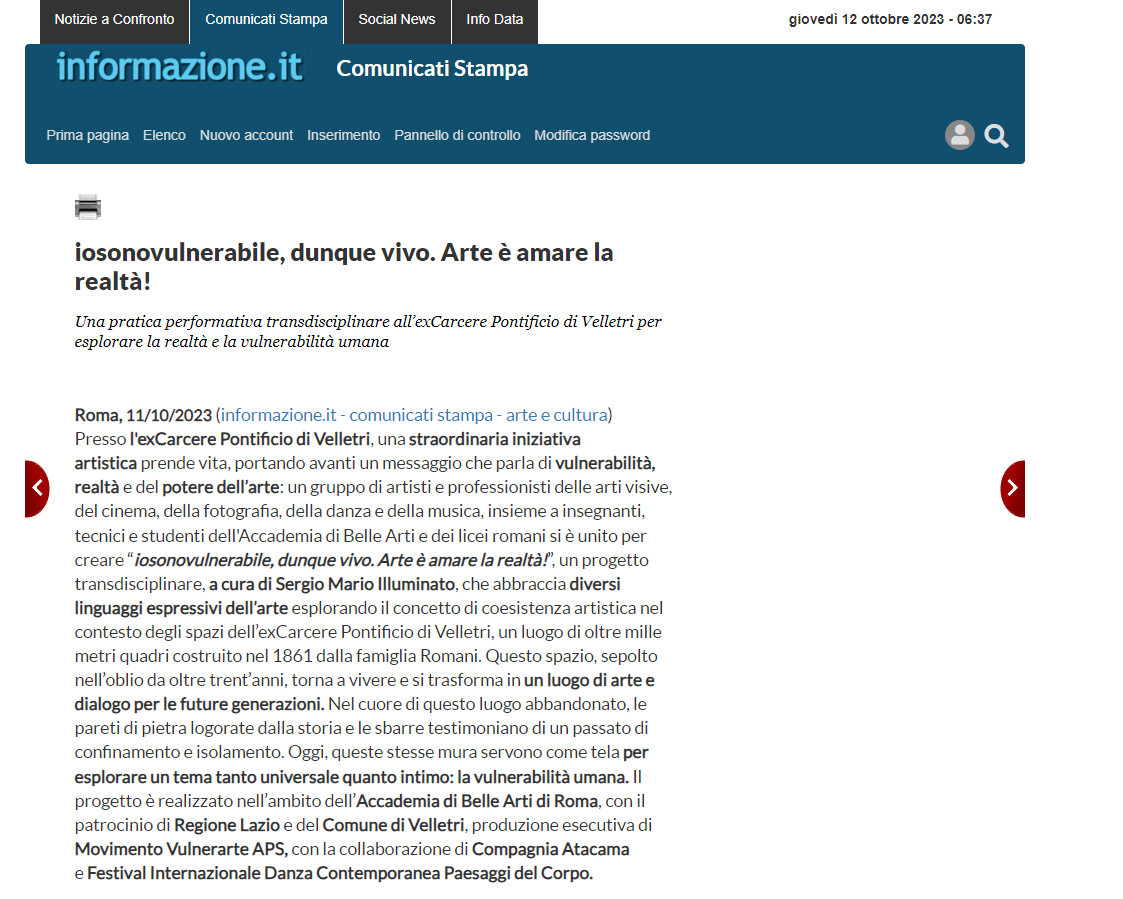 Notizie a Confronto Comunicati Stampa Social News Info Data

giovedì 12 ottobre 2023 - 06:37

informazione.it Comunicati Stampa

Prima pagina Elenco Nuovo account Inserimento Pannello di controllo Modifica password

iosonovulnerabile, dunque vivo. Arte è amare la realtà!

Una pratica performativa transdisciplinare all'exCarcere Pontificio di Velletri per esplorare la realtà e la vulnerabilità umana

Roma, 11/10/2023 (informazione.it - comunicati stampa - arte e cultura) Presso l'exCarcere Pontificio di Velletri, una straordinaria iniziativa artistica prende vita, portando avanti un messaggio che parla di vulnerabilità, realtà e del potere dell'arte: un gruppo di artisti e professionisti delle arti visive, del cinema, della fotografia, della danza e della musica, insieme a insegnanti, tecnici e studenti dell'Accademia di Belle Arti e dei licei romani si è unito per creare "iosonovulnerabile, dunque vivo. Arte è amare la realtà!", un progetto transdisciplinare, a cura di Sergio Mario Illuminato, che abbraccia diversi linguaggi espressivi dell'arte esplorando il concetto di coesistenza artistica nel contesto degli spazi dell'exCarcere Pontificio di Velletri, un luogo di oltre mille metri quadri costruito nel 1861 dalla famiglia Romani. Questo spazio, sepolto nell'oblio da oltre trent'anni, torna a vivere e si trasforma in un luogo di arte e dialogo per le future generazioni. Nel cuore di questo luogo abbandonato, le pareti di pietra logorate dalla storia e le sbarre testimoniano di un passato di confinamento e isolamento. Oggi, queste stesse mura servono come tela per esplorare un tema tanto universale quanto intimo: la vulnerabilità umana. Il progetto è realizzato nell'ambito dell'Accademia di Belle Arti di Roma, con il patrocinio di Regione Lazio e del Comune di Velletri, produzione esecutiva di Movimento Vulnerarte APS, con la collaborazione di Compagnia Atacama e Festival Internazionale Danza Contemporanea Paesaggi del Corpo.